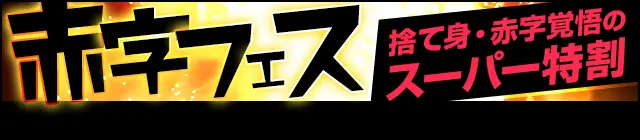 赤字フェス

捨て身・赤字覚悟の
スーパー特割